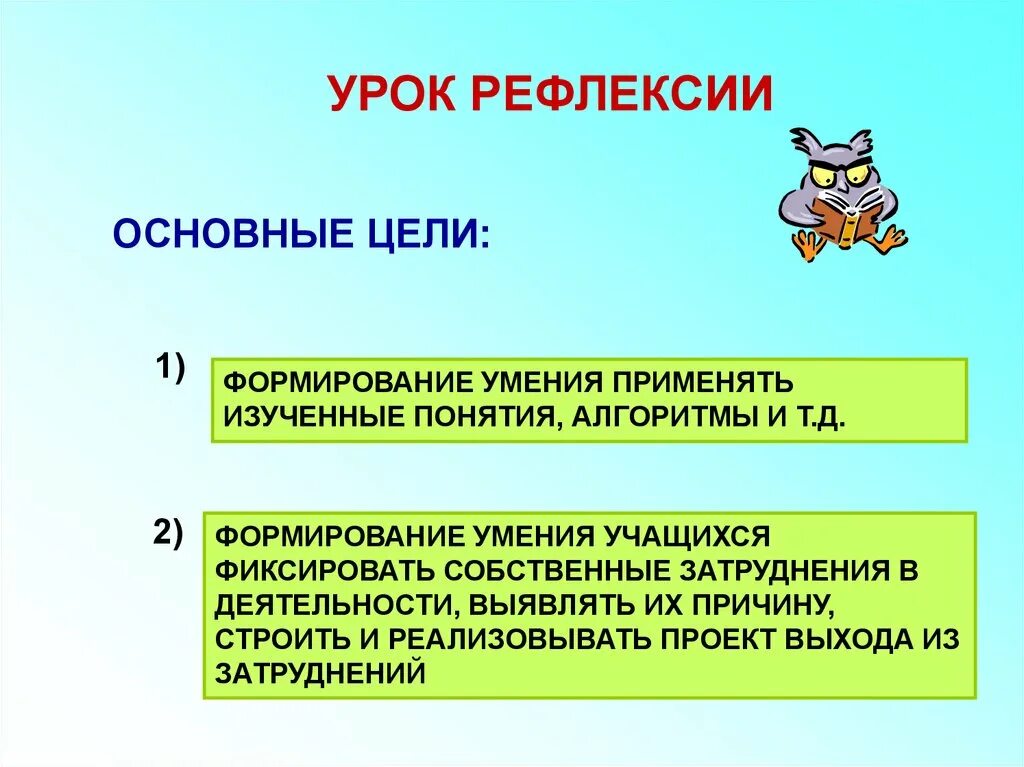 УРОК РЕФЛЕКСИИ

ОСНОВНЫЕ ЦЕЛИ:

1) ФОРМИРОВАНИЕ УМЕНИЯ ПРИМЕНЯТЬ ИЗУЧЕННЫЕ ПОНЯТИЯ, АЛГОРИТМЫ И Т.Д.

2) ФОРМИРОВАНИЕ УМЕНИЯ УЧАЩИХСЯ ФИКСИРОВАТЬ СОБСТВЕННЫЕ ЗАТРУДНЕНИЯ В ДЕЯТЕЛЬНОСТИ, ВЫЯВЛЯТЬ ИХ ПРИЧИНУ, СТРОИТЬ И РЕАЛИЗОВЫВАТЬ ПРОЕКТ ВЫХОДА ИЗ ЗАТРУДНЕНИЙ